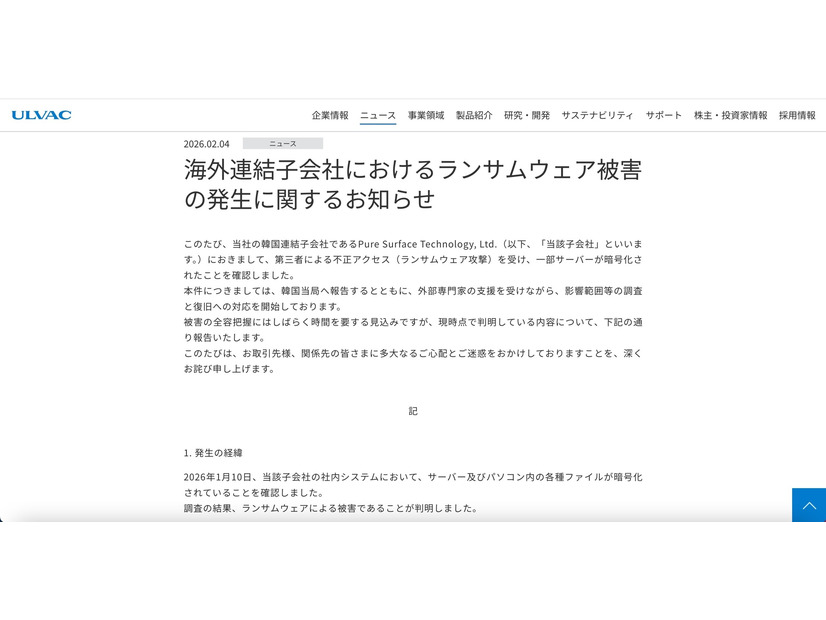 ULVAC

企業情報 ニュース 事業領域 製品紹介 研究・開発 サステナビリティ サポート 株主・投資家情報 採用情報

2026.02.04 ニュース

海外連結子会社におけるランサムウェア被害の発生に関するお知らせ

このたび、当社の韓国連結子会社であるPure Surface Technology, Ltd.（以下、「当該子会社」といいます。）におきまして、第三者による不正アクセス（ランサムウェア攻撃）を受け、一部サーバーが暗号化されたことを確認しました。
本件につきましては、韓国当局へ報告するとともに、外部専門家の支援を受けながら、影響範囲等の調査と復旧への対応を開始しております。
被害の全容把握にはしばらく時間を要する見込みですが、現時点で判明している内容について、下記の通り報告いたします。
このたびは、お取引先様、関係先の皆さまに多大なるご心配とご迷惑をおかけしておりますことを、深くお詫び申し上げます。

記

1. 発生の経緯

2026年1月10日、当該子会社の社内システムにおいて、サーバー及びパソコン内の各種ファイルが暗号化されていることを確認しました。
調査の結果、ランサムウェアによる被害であることが判明しました。